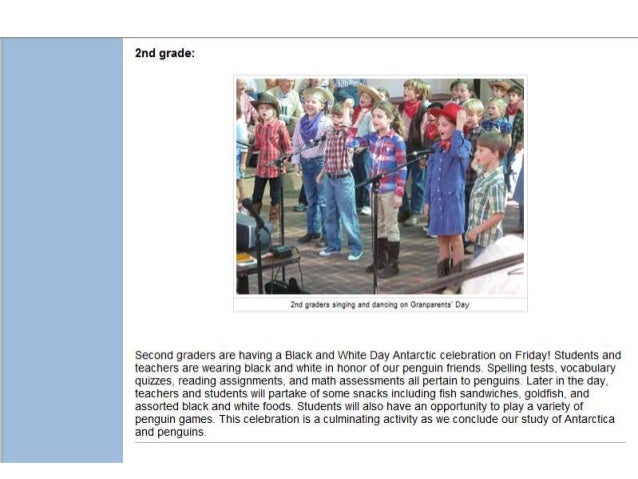 2nd grade:

2nd graders singing and dancing on Granparents' Day

Second graders are having a Black and White Day Antarctic celebration on Friday! Students and teachers are wearing black and white in honor of our penguin friends. Spelling tests, vocabulary quizzes, reading assignments, and math assessments all pertain to penguins. Later in the day, teachers and students will partake of some snacks including fish sandwiches, goldfish, and assorted black and white foods. Students will also have an opportunity to play a variety of penguin games. This celebration is a culminating activity as we conclude our study of Antarctica and penguins.